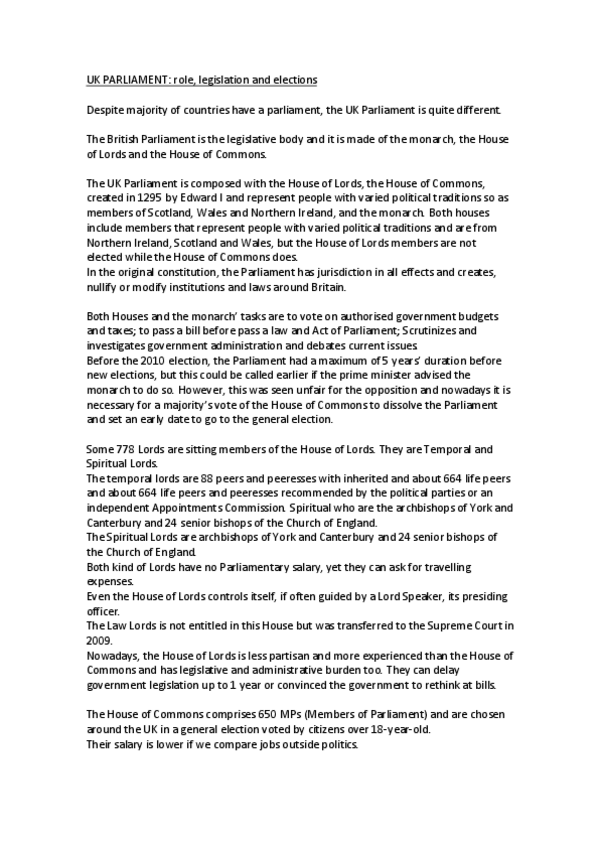 UK PARLIAMENT: role, legislation and elections

Despite majority of countries have a parliament, the UK Parliament is quite different.

The British Parliament is the legislative body and it is made of the monarch, the House of Lords and the House of Commons.

The UK Parliament is composed with the House of Lords, the House of Commons, created in 1295 by Edward I and represent people with varied political traditions so as members of Scotland, Wales and Northern Ireland, and the monarch. Both houses include members that represent people with varied political traditions and are from Northern Ireland, Scotland and Wales, but the House of Lords members are not elected while the House of Commons does.
In the original constitution, the Parliament has jurisdiction in all effects and creates, nullify or modify institutions and laws around Britain.

Both Houses and the monarch' tasks are to vote on authorised government budgets and taxes; to pass a bill before pass a law and Act of Parliament; Scrutinizes and investigates government administration and debates current issues.
Before the 2010 election, the Parliament had a maximum of 5 years' duration before new elections, but this could be called earlier if the prime minister advised the monarch to do so. However, this was seen unfair for the opposition and nowadays it is necessary for a majority's vote of the House of Commons to dissolve the Parliament and set an early date to go to the general election.

Some 778 Lords are sitting members of the House of Lords. They are Temporal and Spiritual Lords.
The temporal lords are 88 peers and peeresses with inherited and about 664 life peers and about 664 life peers and peeresses recommended by the political parties or an independent Appointments Commission. Spiritual who are the archbishops of York and Canterbury and 24 senior bishops of the Church of England.
The Spiritual Lords are archbishops of York and Canterbury and 24 senior bishops of the Church of England.
Both kind of Lords have no Parliamentary salary, yet they can ask for travelling expenses.
Even the House of Lords controls itself, if often guided by a Lord Speaker, its presiding officer.
The Law Lords is not entitled in this House but was transferred to the Supreme Court in 2009.
Nowadays, the House of Lords is less partisan and more experienced than the House of Commons and has legislative and administrative burden too. They can delay government legislation up to 1 year or convinced the government to rethink at bills.

The House of Commons comprises 650 MPs (Members of Parliament) and are chosen around the UK in a general election voted by citizens over 18-year-old.
Their salary is lower if we compare jobs outside politics.